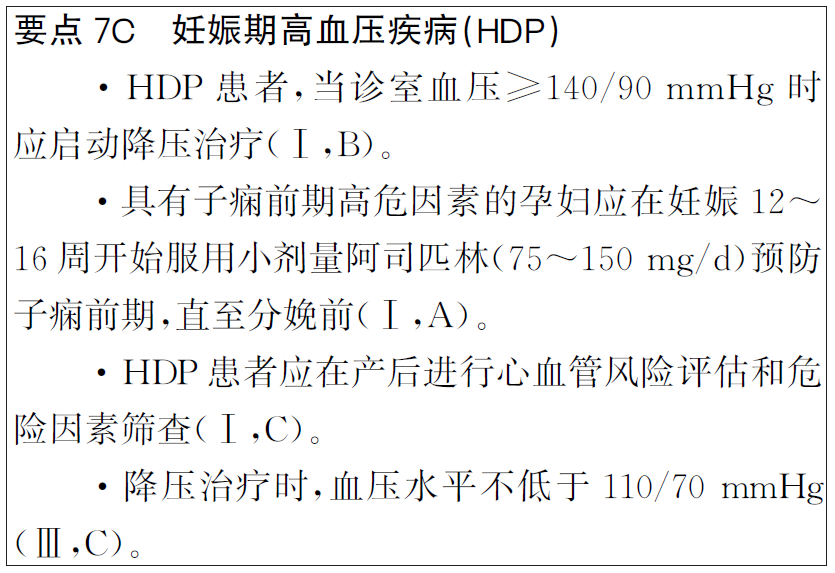 要点7C 妊娠期高血压疾病(HDP)

• HDP患者,当诊室血压≥140/90 mmHg时应启动降压治疗(Ⅰ,B)。

• 具有子痫前期高危因素的孕妇应在妊娠12～16周开始服用小剂量阿司匹林(75～150 mg/d)预防子痫前期,直至分娩前(Ⅰ,A)。

• HDP患者应在产后进行心血管风险评估和危险因素筛查(Ⅰ,C)。

• 降压治疗时,血压水平不低于110/70 mmHg(Ⅲ,C)。